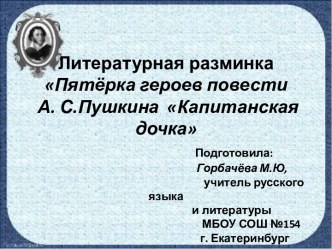 Литературная разминка
«Пятёрка героев повести
А. С.Пушкина «Капитанская дочка»

Подготовила:
Горбачёва М.Ю,
учитель русского
языка
и литературы
МБОУ СОШ №154
г. Екатеринбург